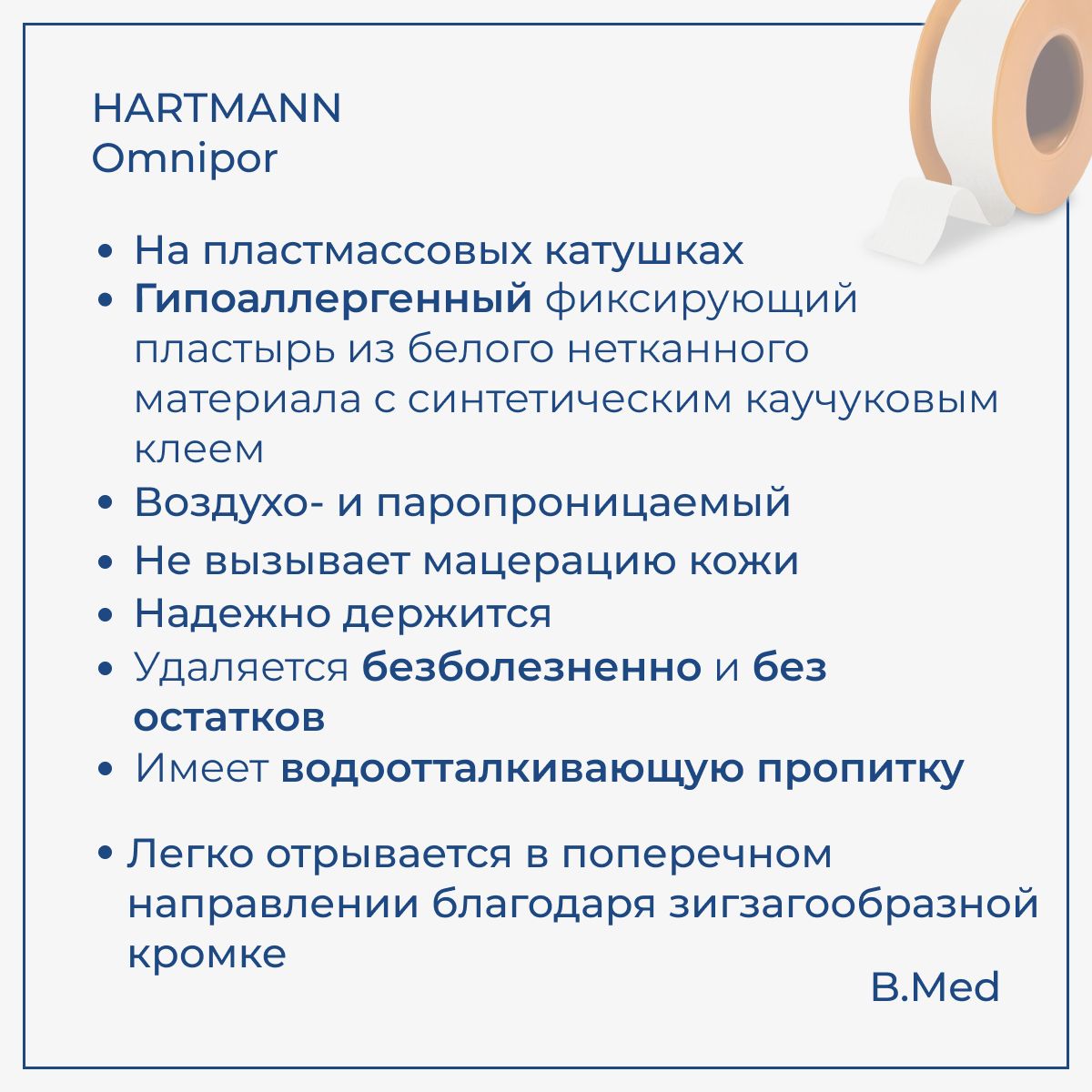 HARTMANN
Omnipor

• На пластмассовых катушках
• Гипоаллергенный фиксирующий пластырь из белого нетканного материала с синтетическим каучуковым клеем
• Воздухо- и паропроницаемый
• Не вызывает мацерацию кожи
• Надежно держится
• Удаляется безболезненно и без остатков
• Имеет водоотталкивающую пропитку

• Легко отрывается в поперечном направлении благодаря зигзагообразной кромке

B.Med